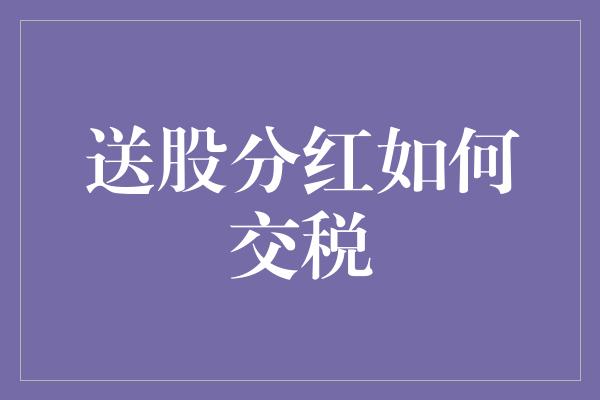 送股分红如何交税